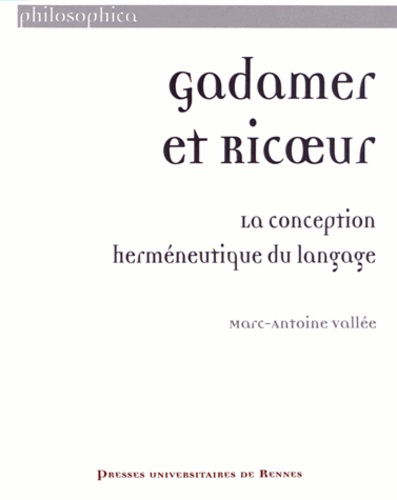 philosophica

Gadamer et Ricœur

La conception herméneutique du langage

Marc-Antoine Vallée

Presses universitaires de Rennes